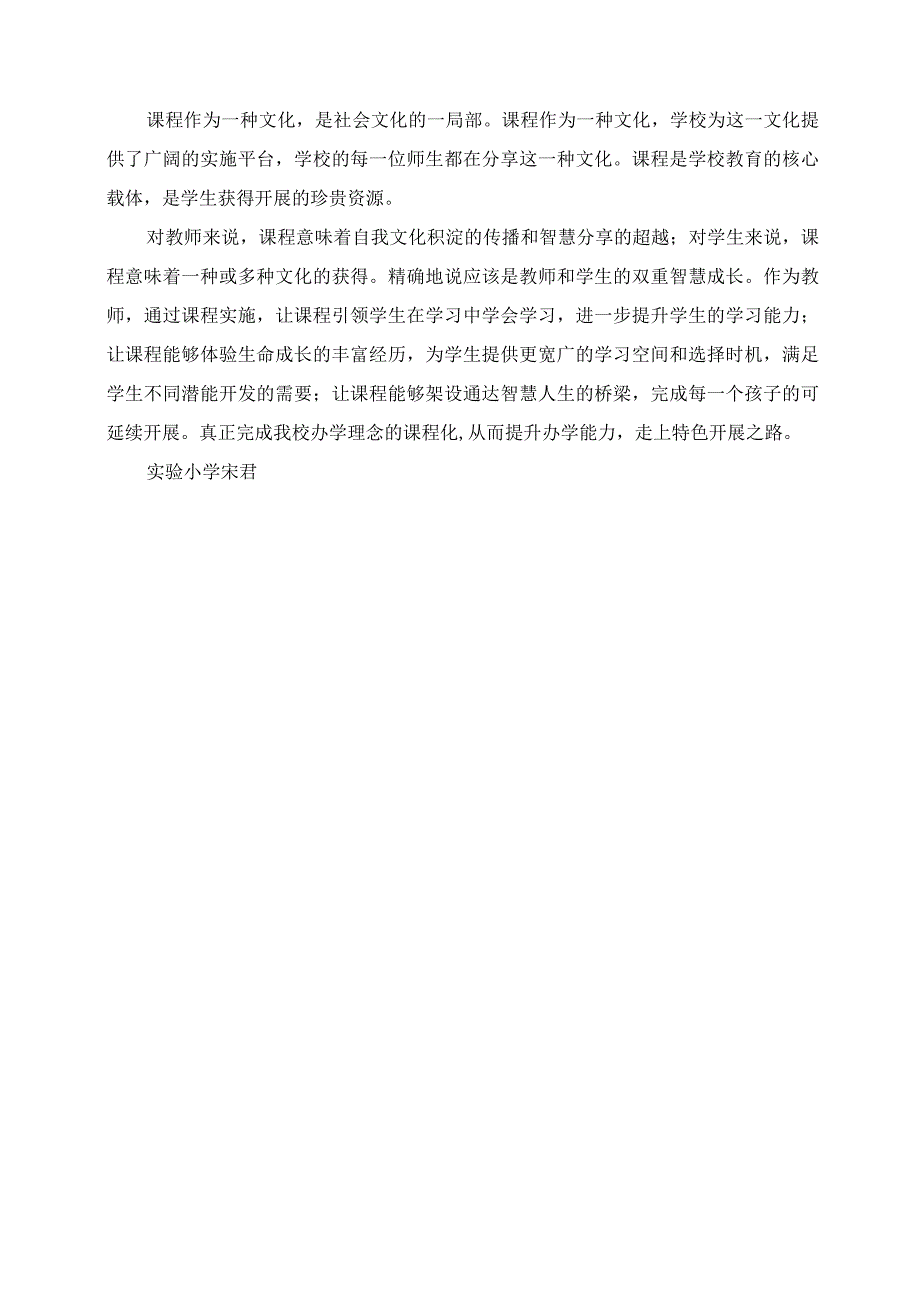 课程作为一种文化，是社会文化的一局部。课程作为一种文化，学校为这一文化提供了广阔的实施平台，学校的每一位师生都在分享这一种文化。课程是学校教育的核心载体，是学生获得开展的珍贵资源。

对教师来说，课程意味着自我文化积淀的传播和智慧分享的超越；对学生来说，课程意味着一种或多种文化的获得。精确地说应该是教师和学生的双重智慧成长。作为教师，通过课程实施，让课程引领学生在学习中学会学习，进一步提升学生的学习能力；让课程能够体验生命成长的丰富经历，为学生提供更宽广的学习空间和选择时机，满足学生不同潜能开发的需要；让课程能够架设通达智慧人生的桥梁，完成每一个孩子的可延续开展。真正完成我校办学理念的课程化,从而提升办学能力，走上特色开展之路。

实验小学宋君